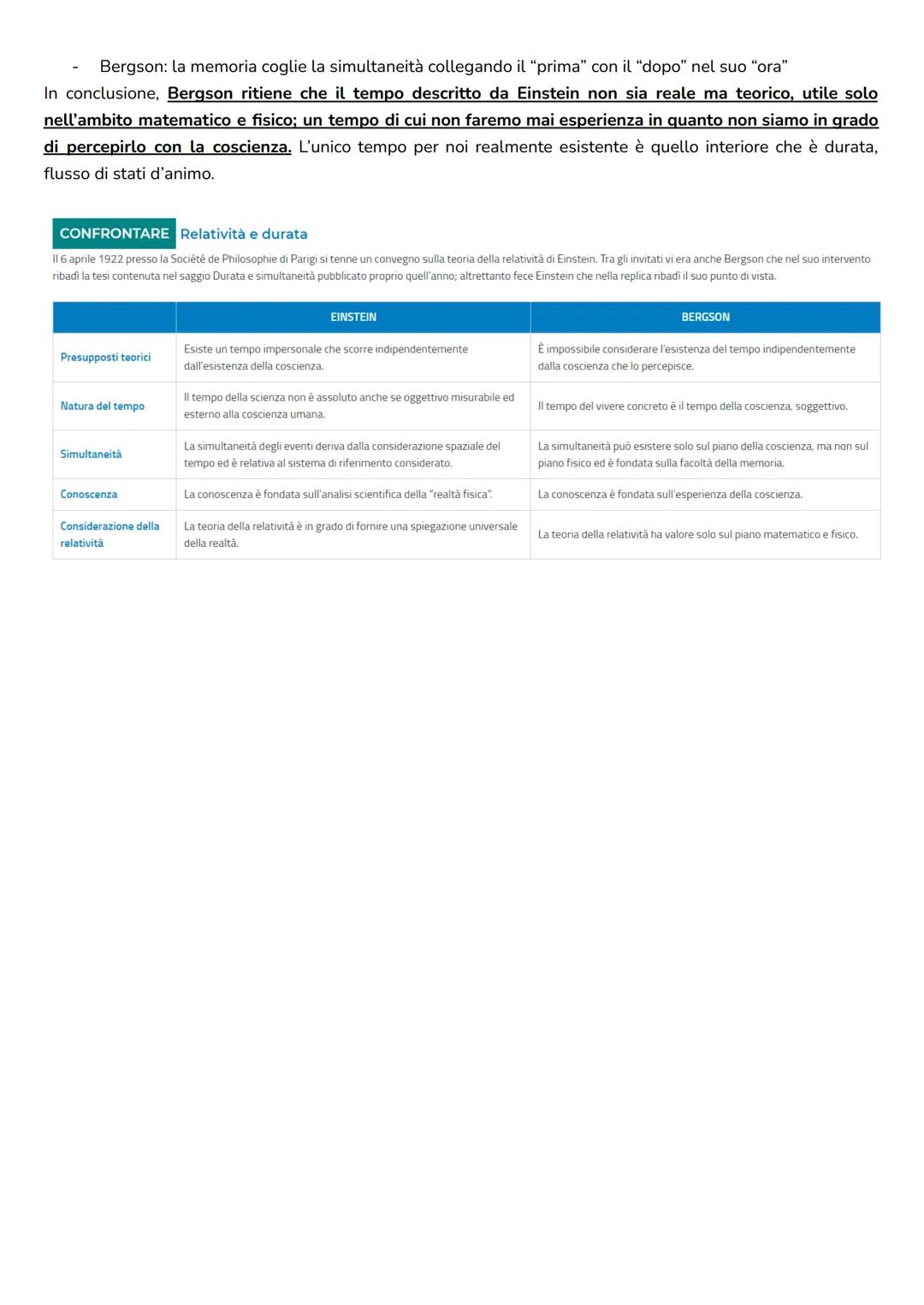 - Bergson: la memoria coglie la simultaneità collegando il "prima" con il "dopo" nel suo "ora"

In conclusione, Bergson ritiene che il tempo descritto da Einstein non sia reale ma teorico, utile solo nell'ambito matematico e fisico; un tempo di cui non faremo mai esperienza in quanto non siamo in grado di percepirlo con la coscienza. L'unico tempo per noi realmente esistente è quello interiore che è durata, flusso di stati d'animo.

CONFRONTARE Relatività e durata

Il 6 aprile 1922 presso la Société de Philosophie di Parigi si tenne un convegno sulla teoria della relatività di Einstein. Tra gli invitati vi era anche Bergson che nel suo intervento ribadì la tesi contenuta nel saggio Durata e simultaneità pubblicato proprio quell'anno; altrettanto fece Einstein che nella replica ribadì il suo punto di vista.

| | EINSTEIN | BERGSON |
|---|---|---|
| Presupposti teorici | Esiste un tempo impersonale che scorre indipendentemente dall'esistenza della coscienza. | È impossibile considerare l'esistenza del tempo indipendentemente dalla coscienza che lo percepisce. |
| Natura del tempo | Il tempo della scienza non è assoluto anche se oggettivo misurabile ed esterno alla coscienza umana. | Il tempo del vivere concreto è il tempo della coscienza, soggettivo. |
| Simultaneità | La simultaneità degli eventi deriva dalla considerazione spaziale del tempo ed è relativa al sistema di riferimento considerato. | La simultaneità può esistere solo sul piano della coscienza, ma non sul piano fisico ed è fondata sulla facoltà della memoria. |
| Conoscenza | La conoscenza è fondata sull'analisi scientifica della "realtà fisica". | La conoscenza è fondata sull'esperienza della coscienza. |
| Considerazione della relatività | La teoria della relatività è in grado di fornire una spiegazione universale della realtà. | La teoria della relatività ha valore solo sul piano matematico e fisico. |